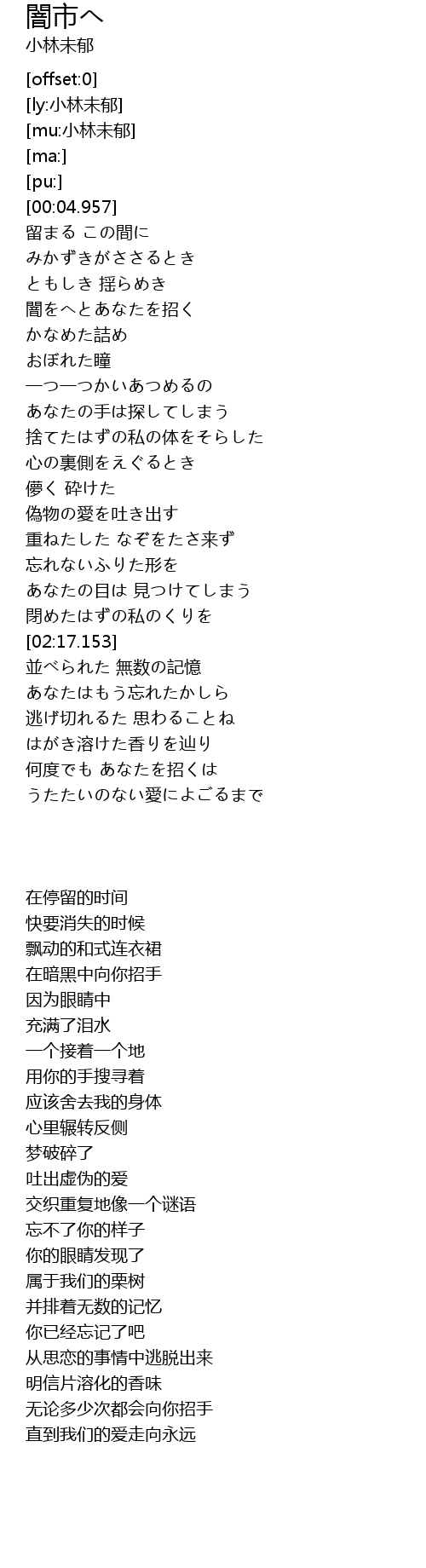 闇市へ
小林未郁

[offset:0]
[ly:小林未郁]
[mu:小林未郁]
[ma:]
[pu:]
[00:04.957]
留まる この間に
みかずきがささるとき
ともしき 揺らめき
闇をへとあなたを招く
かなめた詰め
おぼれた瞳
一つ一つかいあつめるの
あなたの手は探してしまう
捨てたはずの私の体をそらした
心の裏側をえぐるとき
儚く 砕けた
偽物の愛を吐き出す
重ねたした なぞをたさ来ず
忘れないふりた形を
あなたの目は 見つけてしまう
閉めたはずの私のくりを
[02:17.153]
並べられた 無数の記憶
あなたはもう忘れたかしら
逃げ切れるた 思わることね
はがき溶けた香りを辿り
何度でも あなたを招くは
うたたいのない愛によごるまで

在停留的时间
快要消失的时候
飘动的和式连衣裙
在暗黑中向你招手
因为眼睛中
充满了泪水
一个接着一个地
用你的手搜寻着
应该舍去我的身体
心里辗转反侧
梦破碎了
吐出虚伪的爱
交织重复地像一个谜语
忘不了你的样子
你的眼睛发现了
属于我们的栗树
并排着无数的记忆
你已经忘记了吧
从思恋的事情中逃脱出来
明信片溶化的香味
无论多少次都会向你招手
直到我们的爱走向永远